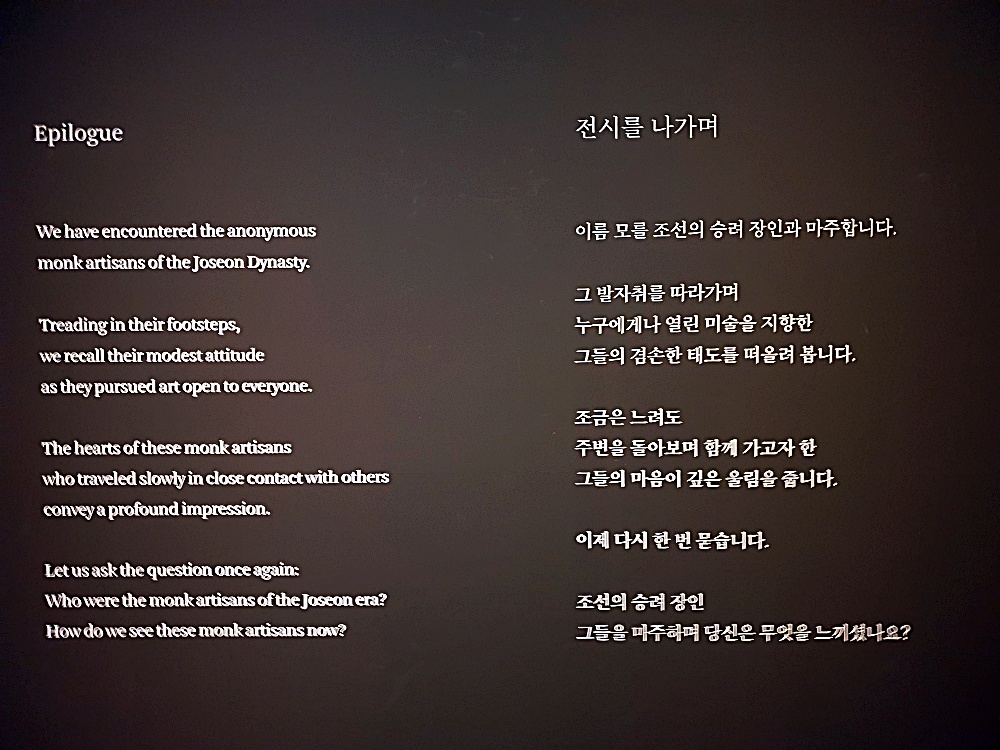 Epilogue

We have encountered the anonymous
monk artisans of the Joseon Dynasty.

Treading in their footsteps,
we recall their modest attitude
as they pursued art open to everyone.

The hearts of these monk artisans
who traveled slowly in close contact with others
convey a profound impression.

Let us ask the question once again:
Who were the monk artisans of the Joseon era?
How do we see these monk artisans now?

전시를 나가며

이름 모를 조선의 승려 장인과 마주합니다.

그 발자취를 따라가며
누구에게나 열린 미술을 지향한
그들의 겸손한 태도를 떠올려 봅니다.

조금은 느려도
주변을 돌아보며 함께 가고자 한
그들의 마음이 깊은 울림을 줍니다.

이제 다시 한 번 묻습니다.

조선의 승려 장인
그들을 마주하며 당신은 무엇을 느끼셨나요?